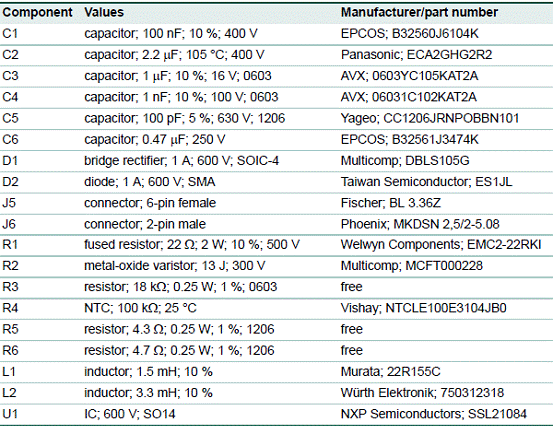 | Component | Values | Manufacturer/part number |
|---|---|---|
| C1 | capacitor; 100 nF; 10 %; 400 V | EPCOS; B32560J6104K |
| C2 | capacitor; 2.2 µF; 105 °C; 400 V | Panasonic; ECA2GHG2R2 |
| C3 | capacitor; 1 µF; 10 %; 16 V; 0603 | AVX; 0603YC105KAT2A |
| C4 | capacitor; 1 nF; 10 %; 100 V; 0603 | AVX; 06031C102KAT2A |
| C5 | capacitor; 100 pF; 5 %; 630 V; 1206 | Yageo; CC1206JRNPOBBN101 |
| C6 | capacitor; 0.47 µF; 250 V | EPCOS; B32561J3474K |
| D1 | bridge rectifier; 1 A; 600 V; SOIC-4 | Multicomp; DBLS105G |
| D2 | diode; 1 A; 600 V; SMA | Taiwan Semiconductor; ES1JL |
| J5 | connector; 6-pin female | Fischer; BL 3.36Z |
| J6 | connector; 2-pin male | Phoenix; MKDSN 2,5/2-5.08 |
| R1 | fused resistor; 22 Ω; 2 W; 10 %; 500 V | Welwyn Components; EMC2-22RKI |
| R2 | metal-oxide varistor; 13 J; 300 V | Multicomp; MCFT000228 |
| R3 | resistor; 18 kΩ; 0.25 W; 1 %; 0603 | free |
| R4 | NTC; 100 kΩ; 25 °C | Vishay; NTCLE100E3104JB0 |
| R5 | resistor; 4.3 Ω; 0.25 W; 1 %; 1206 | free |
| R6 | resistor; 4.7 Ω; 0.25 W; 1 %; 1206 | free |
| L1 | inductor; 1.5 mH; 10 % | Murata; 22R155C |
| L2 | inductor; 3.3 mH; 10 % | Würth Elektronik; 750312318 |
| U1 | IC; 600 V; SO14 | NXP Semiconductors; SSL21084 |